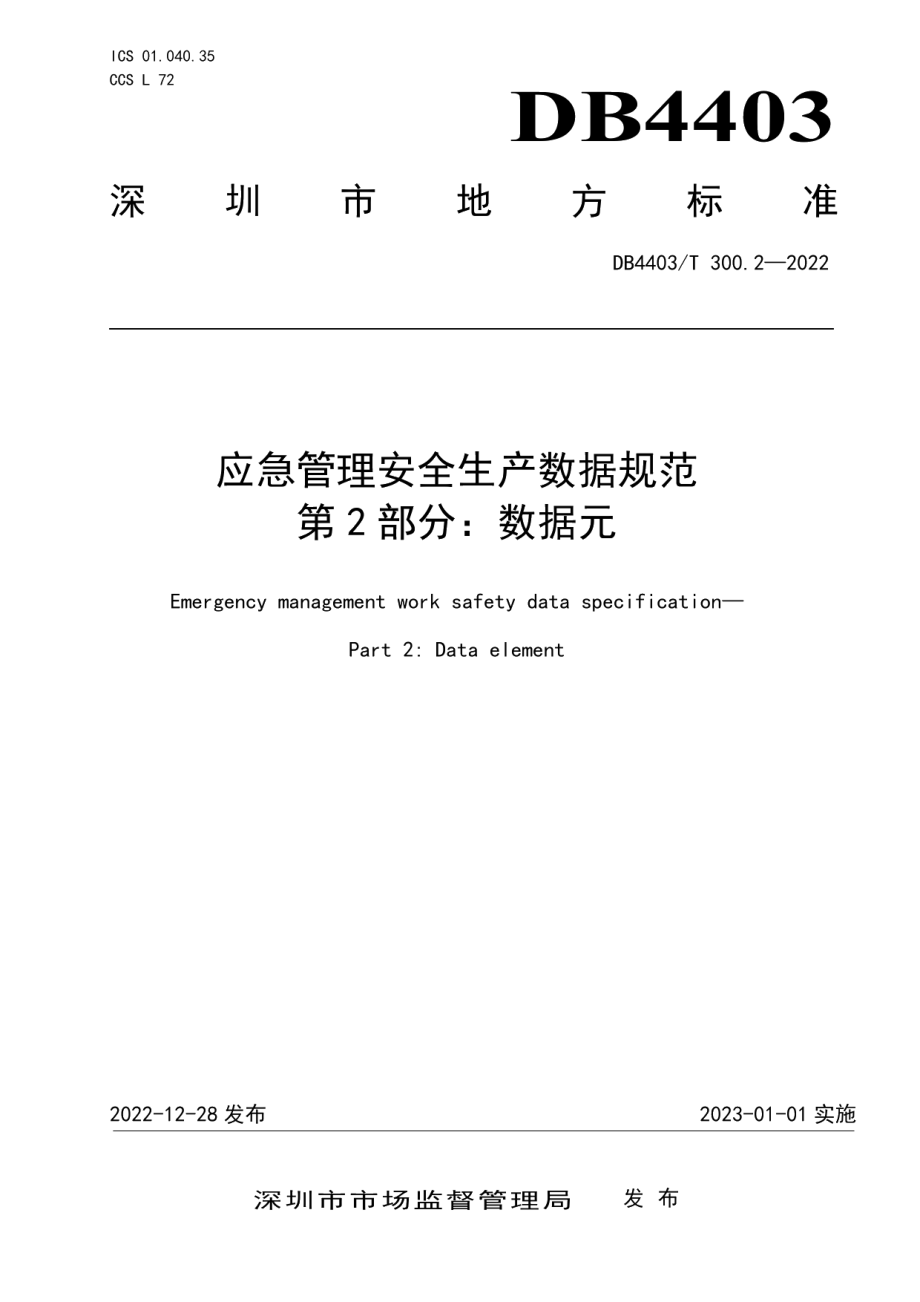 ICS 01.040.35
CCS L 72

DB4403

深 圳 市 地 方 标 准

DB4403/T 300.2—2022

应急管理安全生产数据规范
第 2 部分：数据元

Emergency management work safety data specification—

Part 2: Data element

2022-12-28 发布

2023-01-01 实施

深圳市市场监督管理局 发 布